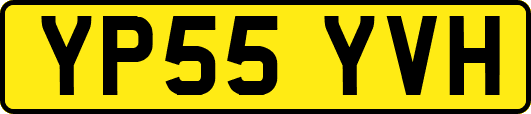 YP55 YVH